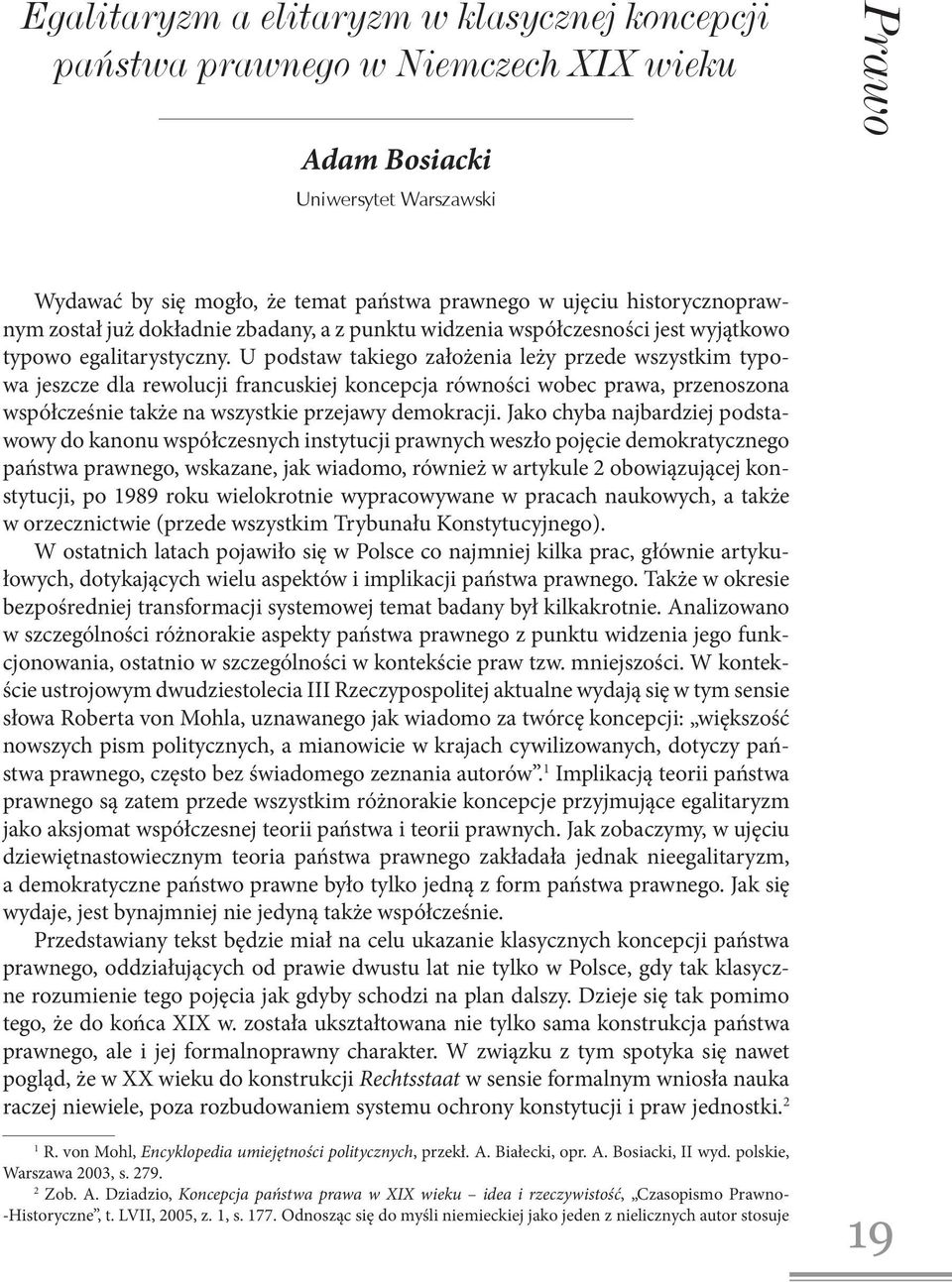 Egalitaryzm a elitaryzm w klasycznej koncepcji państwa prawnego w Niemczech XIX wieku

Prawo

Adam Bosiacki
Uniwersytet Warszawski

Wydawać by się mogło, że temat państwa prawnego w ujęciu historycznoprawnym został już dokładnie zbadany, a z punktu widzenia współczesności jest wyjątkowo typowo egalitarystyczny. U podstaw takiego założenia leży przede wszystkim typowa jeszcze dla rewolucji francuskiej koncepcja równości wobec prawa, przenoszona współcześnie także na wszystkie przejawy demokracji. Jako chyba najbardziej podstawowy do kanonu współczesnych instytucji prawnych weszło pojęcie demokratycznego państwa prawnego, wskazane, jak wiadomo, również w artykule 2 obowiązującej konstytucji, po 1989 roku wielokrotnie wypracowywane w pracach naukowych, a także w orzecznictwie (przede wszystkim Trybunału Konstytucyjnego).

W ostatnich latach pojawiło się w Polsce co najmniej kilka prac, głównie artykułowych, dotykających wielu aspektów i implikacji państwa prawnego. Także w okresie bezpośredniej transformacji systemowej temat badany był kilkakrotnie. Analizowano w szczególności różnorakie aspekty państwa prawnego z punktu widzenia jego funkcjonowania, ostatnio w szczególności w kontekście praw tzw. mniejszości. W kontekście ustrojowym dwudziestolecia III Rzeczypospolitej aktualne wydają się w tym sensie słowa Roberta von Mohla, uznawanego jak wiadomo za twórcę koncepcji: „większość nowszych pism politycznych, a mianowicie w krajach cywilizowanych, dotyczy państwa prawnego, często bez świadomego zeznania autorów”.$^1$ Implikacją teorii państwa prawnego są zatem przede wszystkim różnorakie koncepcje przyjmujące egalitaryzm jako aksjomat współczesnej teorii państwa i teorii prawnych. Jak zobaczymy, w ujęciu dziewiętnastowiecznym teoria państwa prawnego zakładała jednak nieegalitaryzm, a demokratyczne państwo prawne było tylko jedną z form państwa prawnego. Jak się wydaje, jest bynajmniej nie jedyną także współcześnie.

Przedstawiany tekst będzie miał na celu ukazanie klasycznych koncepcji państwa prawnego, oddziałujących od prawie dwustu lat nie tylko w Polsce, gdy tak klasyczne rozumienie tego pojęcia jak gdyby schodzi na plan dalszy. Dzieje się tak pomimo tego, że do końca XIX w. została ukształtowana nie tylko sama konstrukcja państwa prawnego, ale i jej formalnoprawny charakter. W związku z tym spotyka się nawet pogląd, że w XX wieku do konstrukcji Rechtsstaat w sensie formalnym wniosła nauka raczej niewiele, poza rozbudowaniem systemu ochrony konstytucji i praw jednostki.$^2$

$^1$ R. von Mohl, Encyklopedia umiejętności politycznych, przekł. A. Białecki, opr. A. Bosiacki, II wyd. polskie, Warszawa 2003, s. 279.

$^2$ Zob. A. Dziadzio, Koncepcja państwa prawa w XIX wieku – idea i rzeczywistość, „Czasopismo Prawno-Historyczne”, t. LVII, 2005, z. 1, s. 177. Odnosząc się do myśli niemieckiej jako jeden z nielicznych autor stosuje

19